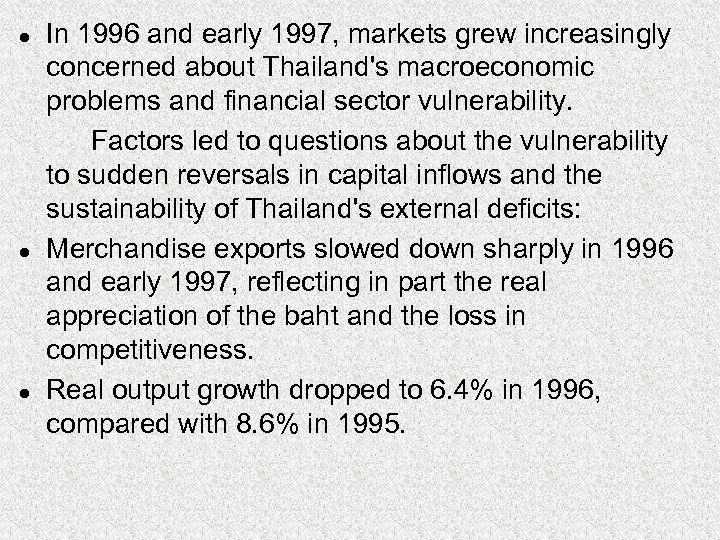 • In 1996 and early 1997, markets grew increasingly concerned about Thailand's macroeconomic problems and financial sector vulnerability.

Factors led to questions about the vulnerability to sudden reversals in capital inflows and the sustainability of Thailand's external deficits:

• Merchandise exports slowed down sharply in 1996 and early 1997, reflecting in part the real appreciation of the baht and the loss in competitiveness.

• Real output growth dropped to 6.4% in 1996, compared with 8.6% in 1995.